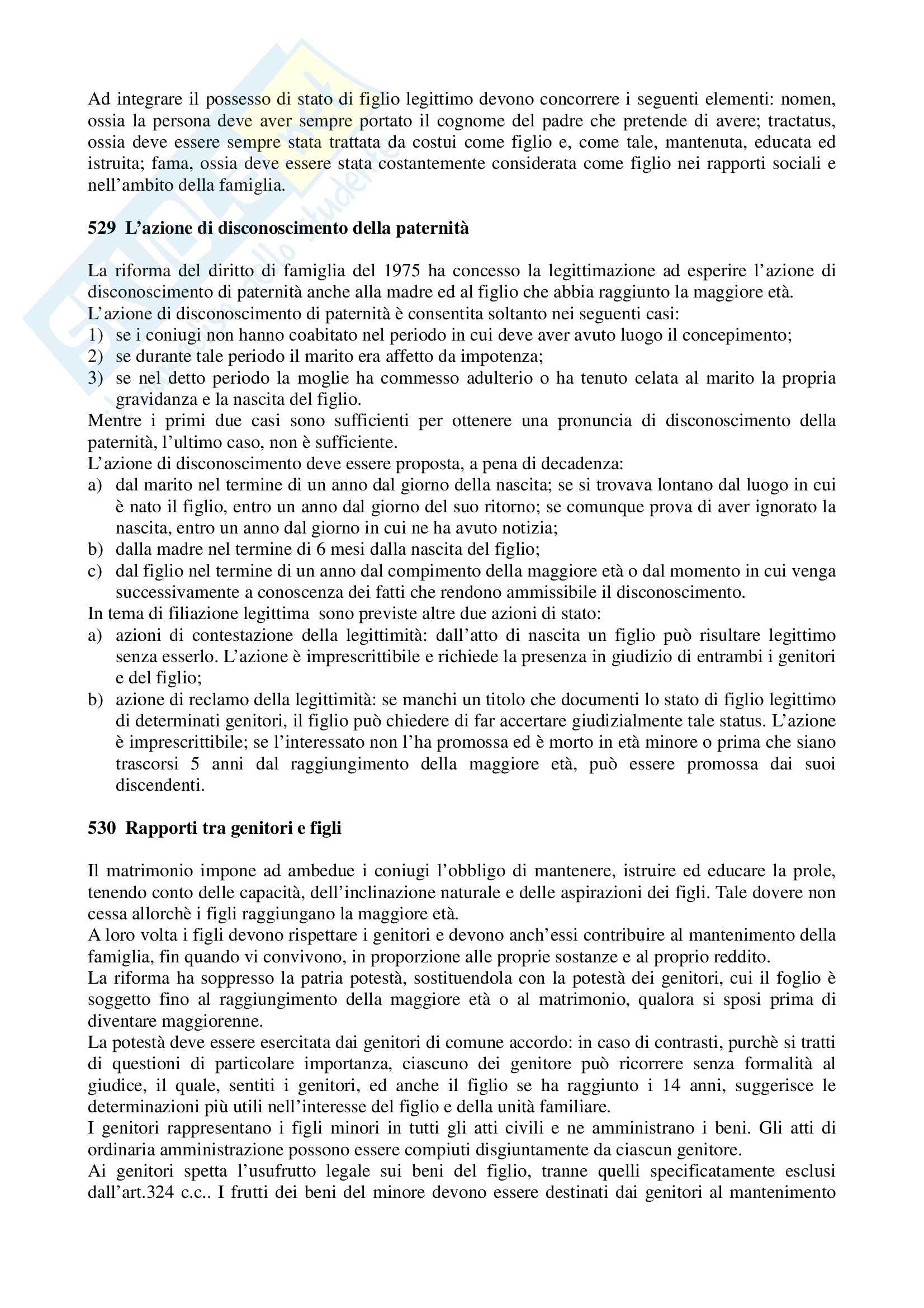 Ad integrare il possesso di stato di figlio legittimo devono concorrere i seguenti elementi: nomen, ossia la persona deve aver sempre portato il cognome del padre che pretende di avere; tractatus, ossia deve essere sempre stata trattata da costui come figlio e, come tale, mantenuta, educata ed istruita; fama, ossia deve essere stata costantemente considerata come figlio nei rapporti sociali e nell'ambito della famiglia.

529 L'azione di disconoscimento della paternità

La riforma del diritto di famiglia del 1975 ha concesso la legittimazione ad esperire l'azione di disconoscimento di paternità anche alla madre ed al figlio che abbia raggiunto la maggiore età.
L'azione di disconoscimento di paternità è consentita soltanto nei seguenti casi:
1) se i coniugi non hanno coabitato nel periodo in cui deve aver avuto luogo il concepimento;
2) se durante tale periodo il marito era affetto da impotenza;
3) se nel detto periodo la moglie ha commesso adulterio o ha tenuto celata al marito la propria gravidanza e la nascita del figlio.
Mentre i primi due casi sono sufficienti per ottenere una pronuncia di disconoscimento della paternità, l'ultimo caso, non è sufficiente.
L'azione di disconoscimento deve essere proposta, a pena di decadenza:
a) dal marito nel termine di un anno dal giorno della nascita; se si trovava lontano dal luogo in cui è nato il figlio, entro un anno dal giorno del suo ritorno; se comunque prova di aver ignorato la nascita, entro un anno dal giorno in cui ne ha avuto notizia;
b) dalla madre nel termine di 6 mesi dalla nascita del figlio;
c) dal figlio nel termine di un anno dal compimento della maggiore età o dal momento in cui venga successivamente a conoscenza dei fatti che rendono ammissibile il disconoscimento.
In tema di filiazione legittima sono previste altre due azioni di stato:
a) azioni di contestazione della legittimità: dall'atto di nascita un figlio può risultare legittimo senza esserlo. L'azione è imprescrittibile e richiede la presenza in giudizio di entrambi i genitori e del figlio;
b) azione di reclamo della legittimità: se manchi un titolo che documenti lo stato di figlio legittimo di determinati genitori, il figlio può chiedere di far accertare giudizialmente tale status. L'azione è imprescrittibile; se l'interessato non l'ha promossa ed è morto in età minore o prima che siano trascorsi 5 anni dal raggiungimento della maggiore età, può essere promossa dai suoi discendenti.

530 Rapporti tra genitori e figli

Il matrimonio impone ad ambedue i coniugi l'obbligo di mantenere, istruire ed educare la prole, tenendo conto delle capacità, dell'inclinazione naturale e delle aspirazioni dei figli. Tale dovere non cessa allorchè i figli raggiungano la maggiore età.
A loro volta i figli devono rispettare i genitori e devono anch'essi contribuire al mantenimento della famiglia, fin quando vi convivono, in proporzione alle proprie sostanze e al proprio reddito.
La riforma ha soppresso la patria potestà, sostituendola con la potestà dei genitori, cui il foglio è soggetto fino al raggiungimento della maggiore età o al matrimonio, qualora si sposi prima di diventare maggiorenne.
La potestà deve essere esercitata dai genitori di comune accordo: in caso di contrasti, purchè si tratti di questioni di particolare importanza, ciascuno dei genitore può ricorrere senza formalità al giudice, il quale, sentiti i genitori, ed anche il figlio se ha raggiunto i 14 anni, suggerisce le determinazioni più utili nell'interesse del figlio e della unità familiare.
I genitori rappresentano i figli minori in tutti gli atti civili e ne amministrano i beni. Gli atti di ordinaria amministrazione possono essere compiuti disgiuntamente da ciascun genitore.
Ai genitori spetta l'usufrutto legale sui beni del figlio, tranne quelli specificatamente esclusi dall'art.324 c.c.. I frutti dei beni del minore devono essere destinati dai genitori al mantenimento